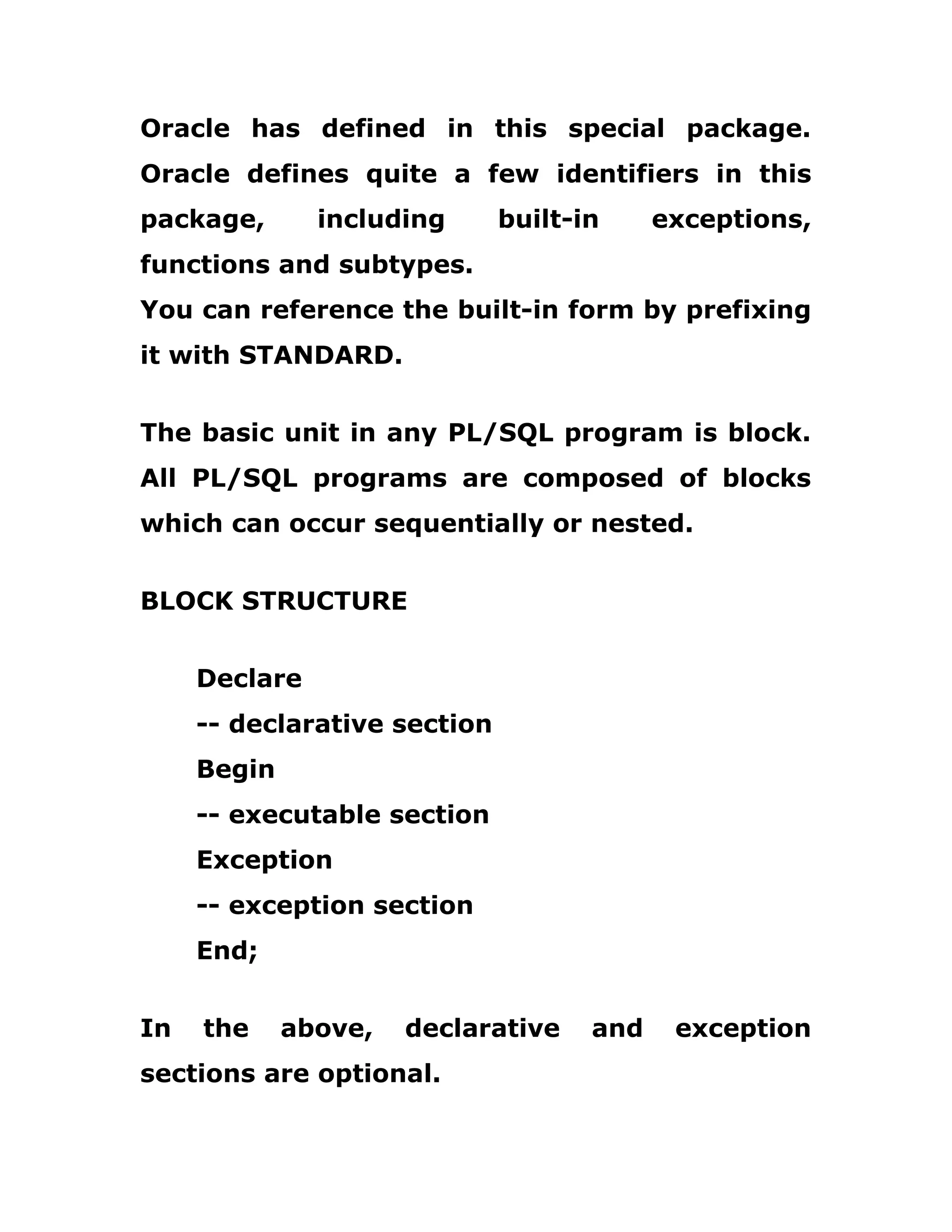 Oracle has defined in this special package. Oracle defines quite a few identifiers in this package, including built-in exceptions, functions and subtypes.
You can reference the built-in form by prefixing it with STANDARD.

The basic unit in any PL/SQL program is block. All PL/SQL programs are composed of blocks which can occur sequentially or nested.

BLOCK STRUCTURE

Declare
-- declarative section
Begin
-- executable section
Exception
-- exception section
End;

In the above, declarative and exception sections are optional.